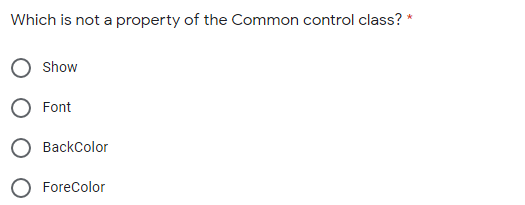 Which is not a property of the Common control class? *

Show

Font

BackColor

ForeColor